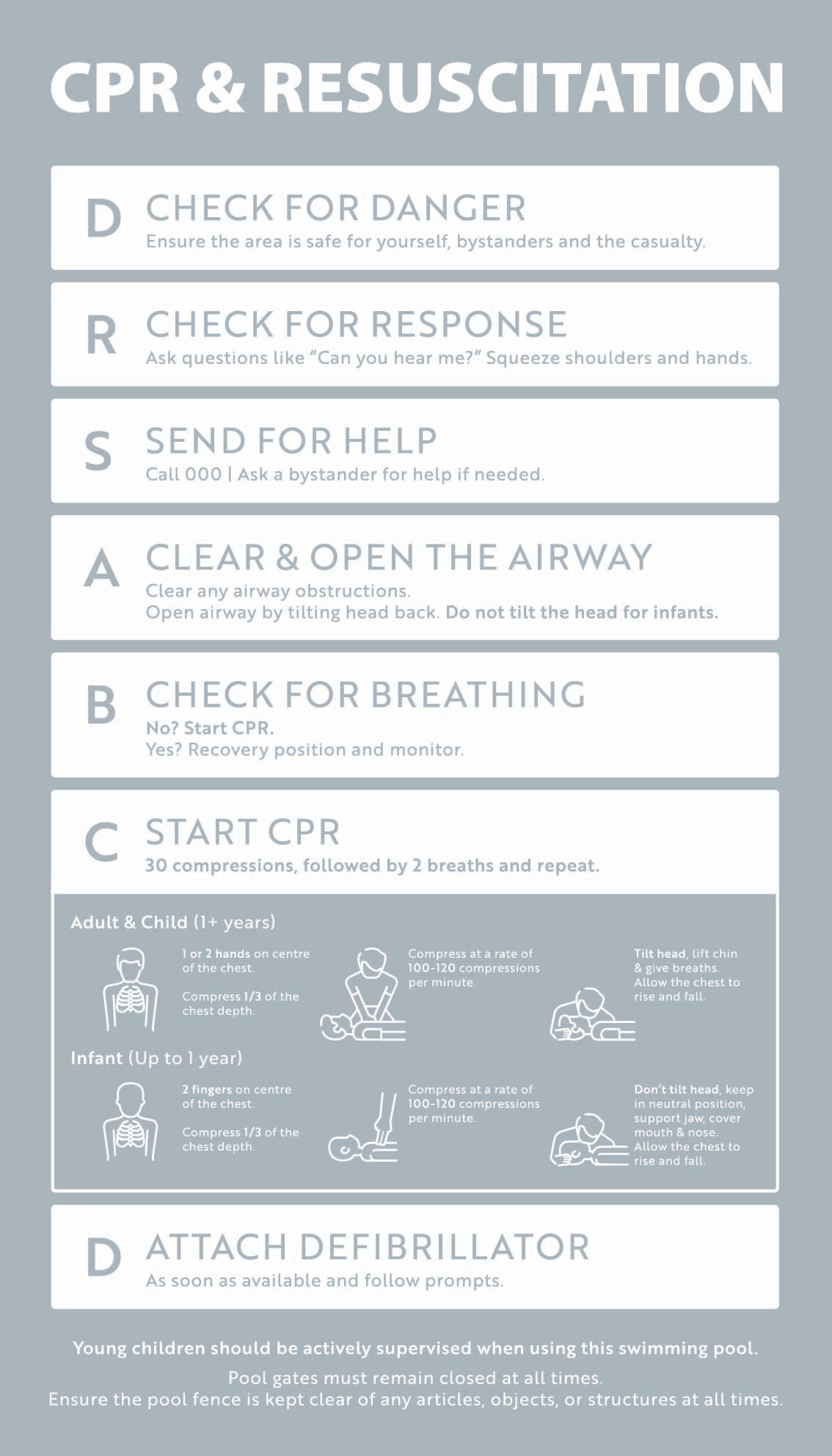 CPR & RESUSCITATION

D CHECK FOR DANGER
Ensure the area is safe for yourself, bystanders and the casualty.

R CHECK FOR RESPONSE
Ask questions like "Can you hear me?" Squeeze shoulders and hands.

S SEND FOR HELP
Call 000 | Ask a bystander for help if needed.

A CLEAR & OPEN THE AIRWAY
Clear any airway obstructions.
Open airway by tilting head back. Do not tilt the head for infants.

B CHECK FOR BREATHING
No? Start CPR.
Yes? Recovery position and monitor.

C START CPR
30 compressions, followed by 2 breaths and repeat.

Adult & Child (1+ years)

1 or 2 hands on centre of the chest.

Compress 1/3 of the chest depth.

Compress at a rate of 100-120 compressions per minute.

Tilt head, lift chin & give breaths. Allow the chest to rise and fall.

Infant (Up to 1 year)

2 fingers on centre of the chest.

Compress 1/3 of the chest depth.

Compress at a rate of 100-120 compressions per minute.

Don't tilt head, keep in neutral position, support jaw, cover mouth & nose. Allow the chest to rise and fall.

D ATTACH DEFIBRILLATOR
As soon as available and follow prompts.

Young children should be actively supervised when using this swimming pool.

Pool gates must remain closed at all times.
Ensure the pool fence is kept clear of any articles, objects, or structures at all times.